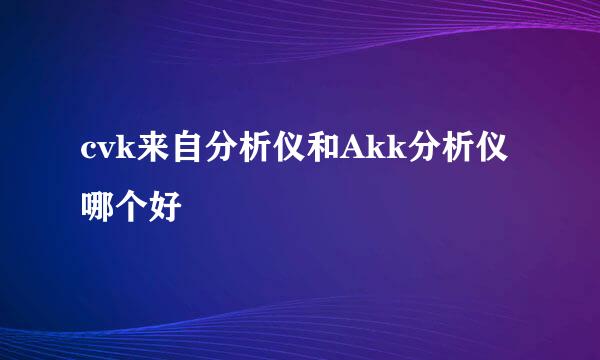 cvk来自分析仪和Akk分析仪哪个好